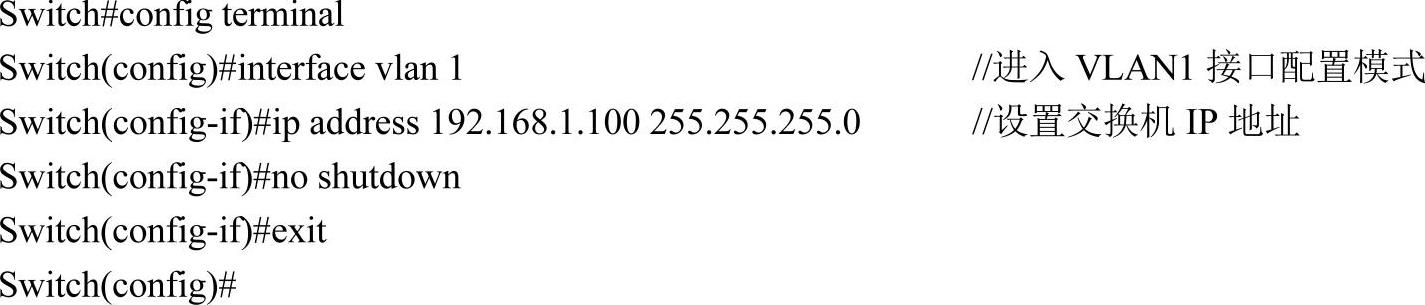 Switch#config terminal
Switch(config)#interface vlan 1 //进入 VLAN1 接口配置模式
Switch(config-if)#ip address 192.168.1.100 255.255.255.0 //设置交换机 IP 地址
Switch(config-if)#no shutdown
Switch(config-if)#exit
Switch(config)#